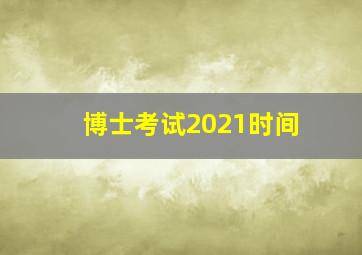 博士考试2021时间